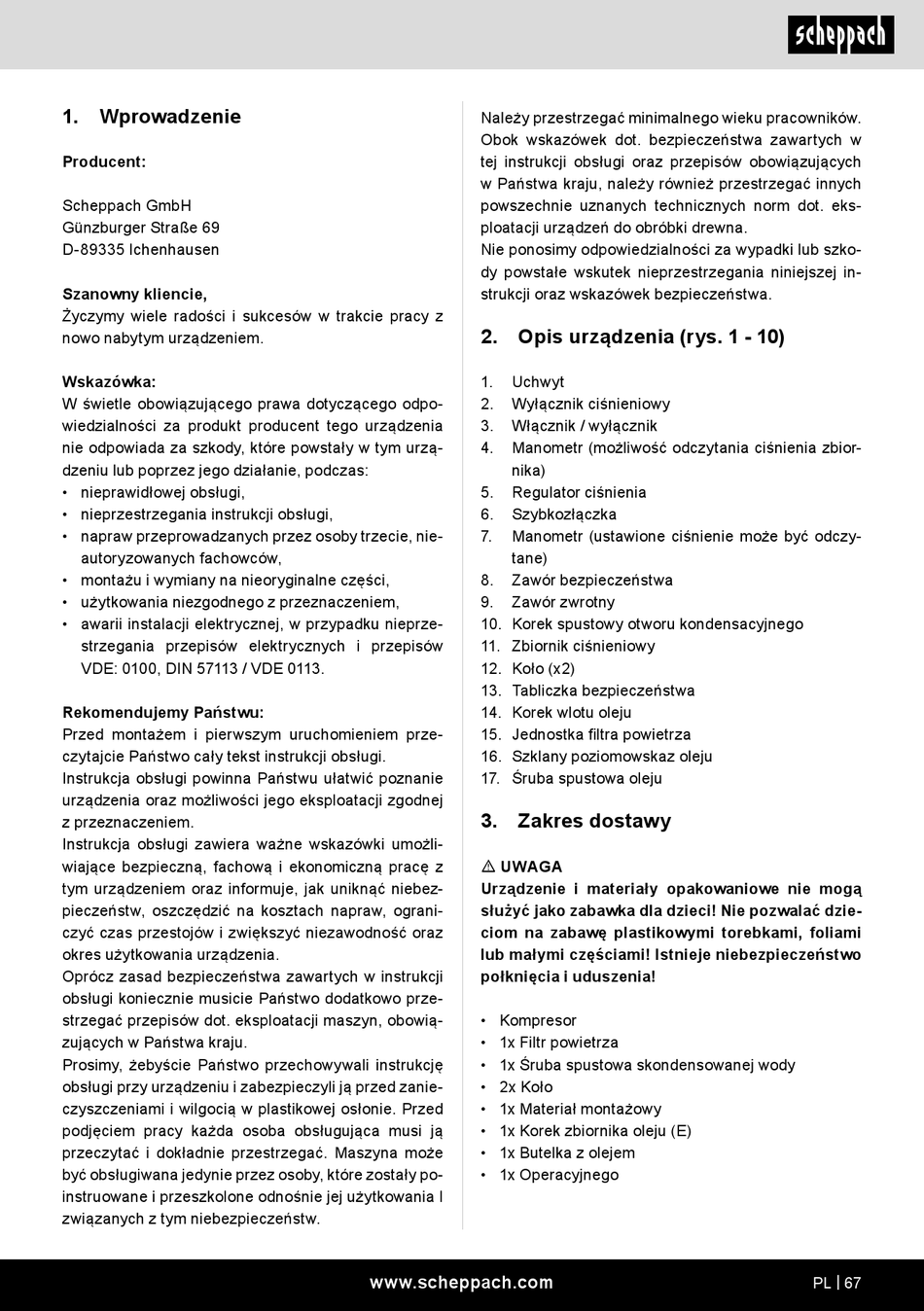 scheppach

1. Wprowadzenie

Producent:

Scheppach GmbH
Günzburger Straße 69
D-89335 Ichenhausen

Szanowny kliencie,
Życzymy wiele radości i sukcesów w trakcie pracy z nowo nabytym urządzeniem.

Wskazówka:
W świetle obowiązującego prawa dotyczącego odpowiedzialności za produkt producent tego urządzenia nie odpowiada za szkody, które powstały w tym urządzeniu lub poprzez jego działanie, podczas:
• nieprawidłowej obsługi,
• nieprzestrzegania instrukcji obsługi,
• napraw przeprowadzanych przez osoby trzecie, nieautoryzowanych fachowców,
• montażu i wymiany na nieoryginalne części,
• użytkowania niezgodnego z przeznaczeniem,
• awarii instalacji elektrycznej, w przypadku nieprzestrzegania przepisów elektrycznych i przepisów VDE: 0100, DIN 57113 / VDE 0113.

Rekomendujemy Państwu:
Przed montażem i pierwszym uruchomieniem przeczytajcie Państwo cały tekst instrukcji obsługi.
Instrukcja obsługi powinna Państwu ułatwić poznanie urządzenia oraz możliwości jego eksploatacji zgodnej z przeznaczeniem.
Instrukcja obsługi zawiera ważne wskazówki umożliwiające bezpieczną, fachową i ekonomiczną pracę z tym urządzeniem oraz informuje, jak uniknąć niebezpieczeństw, oszczędzić na kosztach napraw, ograniczyć czas przestojów i zwiększyć niezawodność oraz okres użytkowania urządzenia.
Oprócz zasad bezpieczeństwa zawartych w instrukcji obsługi koniecznie musicie Państwo dodatkowo przestrzegać przepisów dot. eksploatacji maszyn, obowiązujących w Państwa kraju.
Prosimy, żebyście Państwo przechowywali instrukcję obsługi przy urządzeniu i zabezpieczyli ją przed zanieczyszczeniami i wilgocią w plastikowej osłonie. Przed podjęciem pracy każda osoba obsługująca musi ją przeczytać i dokładnie przestrzegać. Maszyna może być obsługiwana jedynie przez osoby, które zostały poinstruowane i przeszkolone odnośnie jej użytkowania I związanych z tym niebezpieczeństw.
Należy przestrzegać minimalnego wieku pracowników.
Obok wskazówek dot. bezpieczeństwa zawartych w tej instrukcji obsługi oraz przepisów obowiązujących w Państwa kraju, należy również przestrzegać innych powszechnie uznanych technicznych norm dot. eksploatacji urządzeń do obróbki drewna.
Nie ponosimy odpowiedzialności za wypadki lub szkody powstałe wskutek nieprzestrzegania niniejszej instrukcji oraz wskazówek bezpieczeństwa.

2. Opis urządzenia (rys. 1 - 10)

1. Uchwyt
2. Wyłącznik ciśnieniowy
3. Włącznik / wyłącznik
4. Manometr (możliwość odczytania ciśnienia zbiornika)
5. Regulator ciśnienia
6. Szybkozłączka
7. Manometr (ustawione ciśnienie może być odczytane)
8. Zawór bezpieczeństwa
9. Zawór zwrotny
10. Korek spustowy otworu kondensacyjnego
11. Zbiornik ciśnieniowy
12. Koło (x2)
13. Tabliczka bezpieczeństwa
14. Korek wlotu oleju
15. Jednostka filtra powietrza
16. Szklany poziomowskaz oleju
17. Śruba spustowa oleju

3. Zakres dostawy

⚠ UWAGA
Urządzenie i materiały opakowaniowe nie mogą służyć jako zabawka dla dzieci! Nie pozwalać dzieciom na zabawę plastikowymi torebkami, foliami lub małymi częściami! Istnieje niebezpieczeństwo połknięcia i uduszenia!

• Kompresor
• 1x Filtr powietrza
• 1x Śruba spustowa skondensowanej wody
• 2x Koło
• 1x Materiał montażowy
• 1x Korek zbiornika oleju (E)
• 1x Butelka z olejem
• 1x Operacyjnego

www.scheppach.com
PL | 67